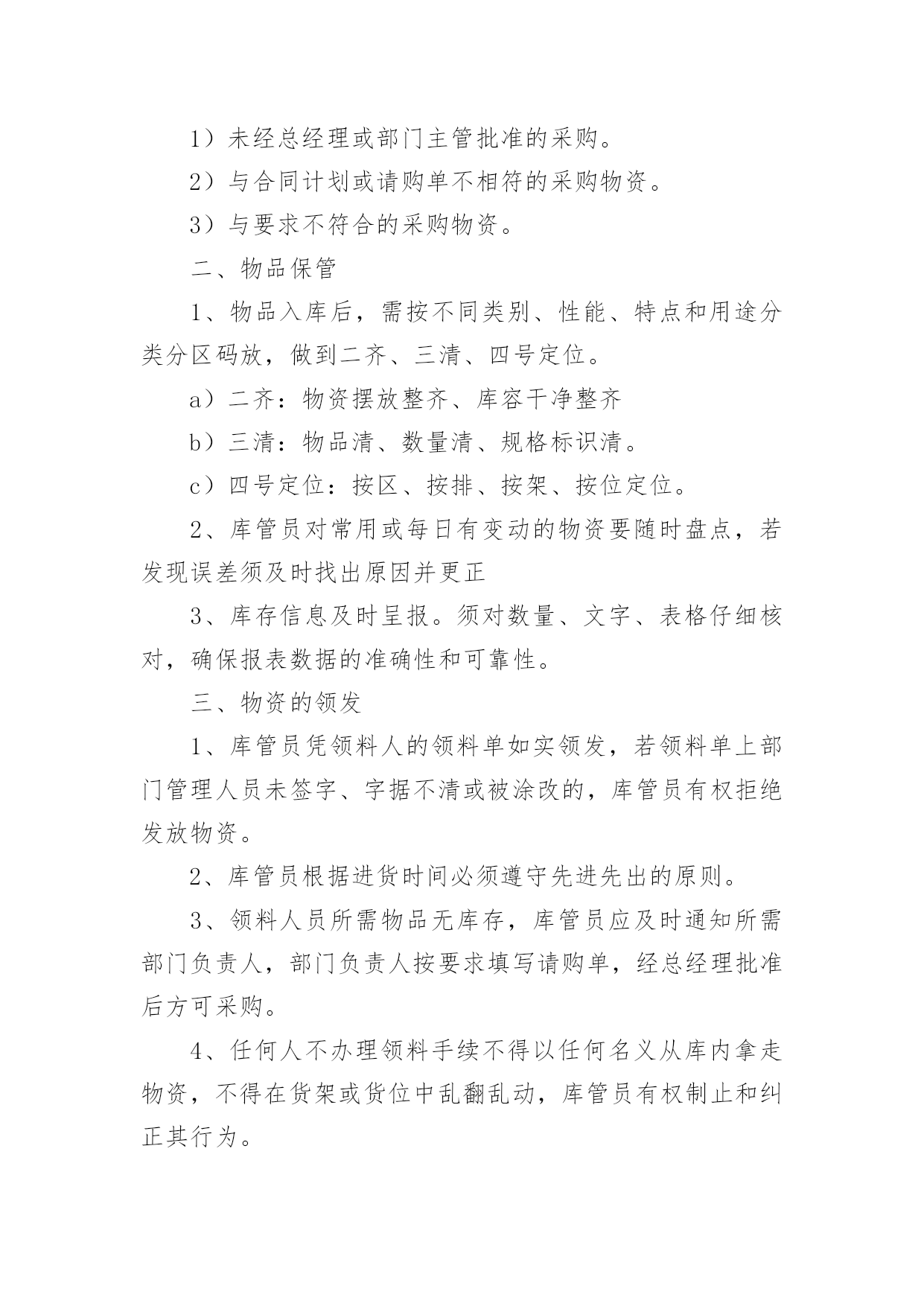 1）未经总经理或部门主管批准的采购。

2）与合同计划或请购单不相符的采购物资。

3）与要求不符合的采购物资。

二、物品保管

1、物品入库后，需按不同类别、性能、特点和用途分类分区码放，做到二齐、三清、四号定位。

a）二齐：物资摆放整齐、库容干净整齐

b）三清：物品清、数量清、规格标识清。

c）四号定位：按区、按排、按架、按位定位。

2、库管员对常用或每日有变动的物资要随时盘点，若发现误差须及时找出原因并更正

3、库存信息及时呈报。须对数量、文字、表格仔细核对，确保报表数据的准确性和可靠性。

三、物资的领发

1、库管员凭领料人的领料单如实领发，若领料单上部门管理人员未签字、字据不清或被涂改的，库管员有权拒绝发放物资。

2、库管员根据进货时间必须遵守先进先出的原则。

3、领料人员所需物品无库存，库管员应及时通知所需部门负责人，部门负责人按要求填写请购单，经总经理批准后方可采购。

4、任何人不办理领料手续不得以任何名义从库内拿走物资，不得在货架或货位中乱翻乱动，库管员有权制止和纠正其行为。